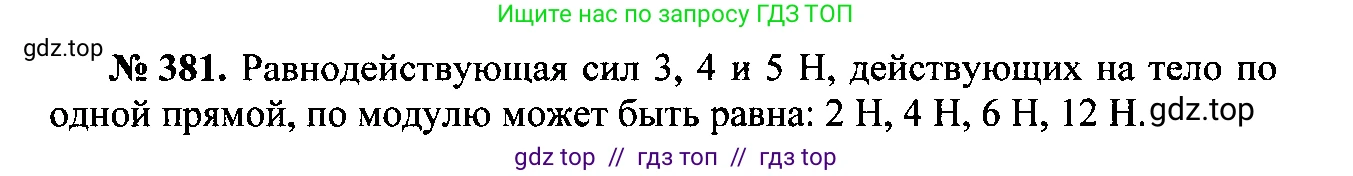 Ищите нас по запросу ГДЗ ТОП

gdz.top

№ 381. Равнодействующая сил 3, 4 и 5 Н, действующих на тело по одной прямой, по модулю может быть равна: 2 Н, 4 Н, 6 Н, 12 Н. gdz.top

gdz top // гдз топ // гдз top